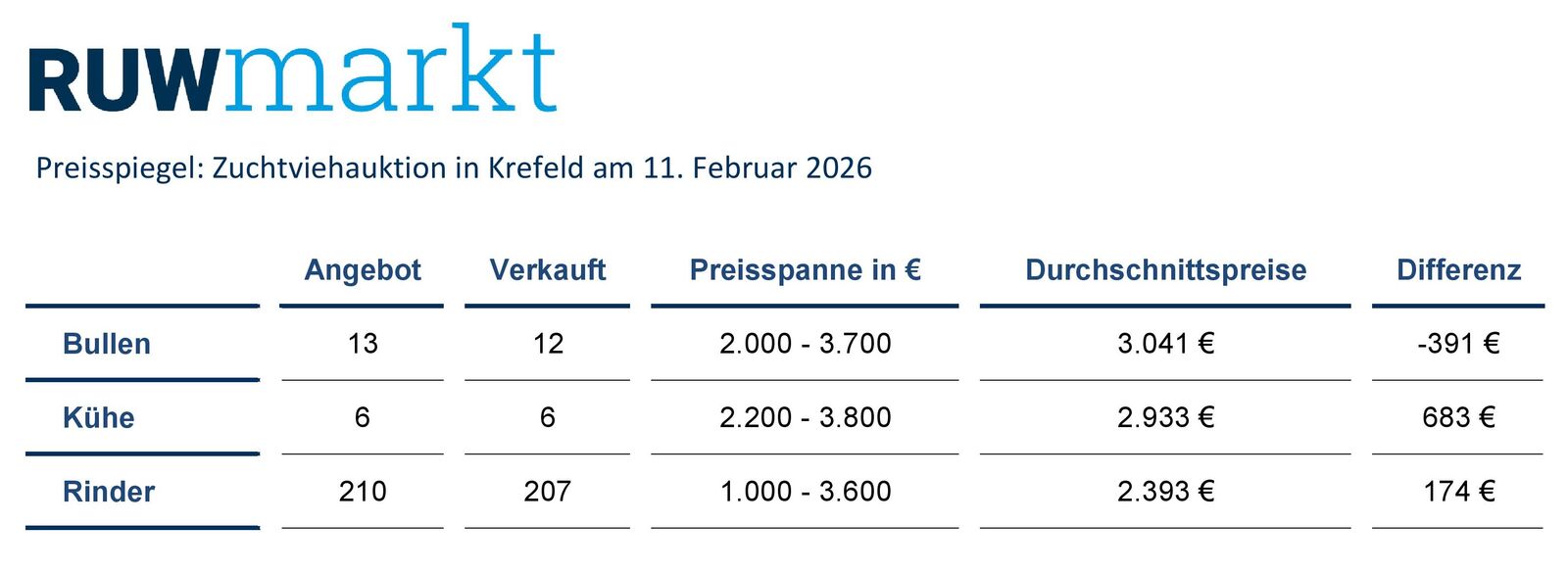 RUWmarkt

Preisspiegel: Zuchtviehauktion in Krefeld am 11. Februar 2026

| | Angebot | Verkauft | Preisspanne in € | Durchschnittspreise | Differenz |
|---|---|---|---|---|---|
| Bullen | 13 | 12 | 2.000 - 3.700 | 3.041 € | -391 € |
| Kühe | 6 | 6 | 2.200 - 3.800 | 2.933 € | 683 € |
| Rinder | 210 | 207 | 1.000 - 3.600 | 2.393 € | 174 € |